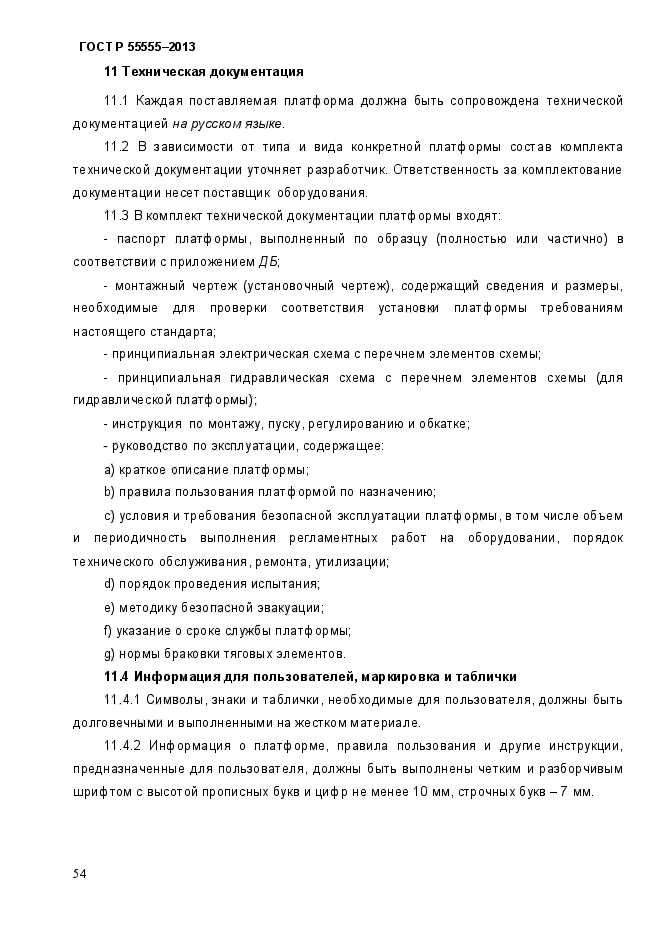 ГОСТ Р 55555–2013

11 Техническая документация

11.1 Каждая поставляемая платформа должна быть сопровождена технической документацией на русском языке.

11.2 В зависимости от типа и вида конкретной платформы состав комплекта технической документации уточняет разработчик. Ответственность за комплектование документации несет поставщик оборудования.

11.3 В комплект технической документации платформы входят:

- паспорт платформы, выполненный по образцу (полностью или частично) в соответствии с приложением ДБ;

- монтажный чертеж (установочный чертеж), содержащий сведения и размеры, необходимые для проверки соответствия установки платформы требованиям настоящего стандарта;

- принципиальная электрическая схема с перечнем элементов схемы;

- принципиальная гидравлическая схема с перечнем элементов схемы (для гидравлической платформы);

- инструкция по монтажу, пуску, регулированию и обкатке;

- руководство по эксплуатации, содержащее:

a) краткое описание платформы;

b) правила пользования платформой по назначению;

c) условия и требования безопасной эксплуатации платформы, в том числе объем и периодичность выполнения регламентных работ на оборудовании, порядок технического обслуживания, ремонта, утилизации;

d) порядок проведения испытания;

e) методику безопасной эвакуации;

f) указание о сроке службы платформы;

g) нормы браковки тяговых элементов.

11.4 Информация для пользователей, маркировка и таблички

11.4.1 Символы, знаки и таблички, необходимые для пользователя, должны быть долговечными и выполненными на жестком материале.

11.4.2 Информация о платформе, правила пользования и другие инструкции, предназначенные для пользователя, должны быть выполнены четким и разборчивым шрифтом с высотой прописных букв и цифр не менее 10 мм, строчных букв – 7 мм.

54